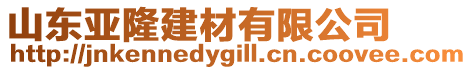 山东亚隆建材有限公司
http://jnkennedygill.cn.coovee.com